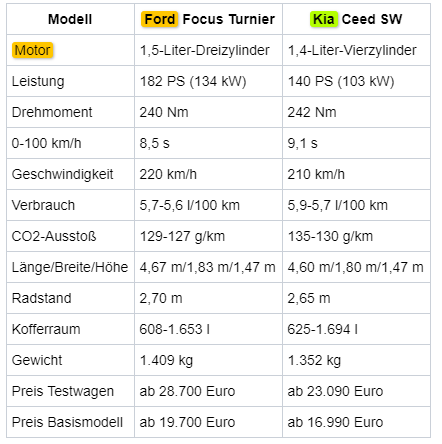 | Modell | Ford Focus Turnier | Kia Ceed SW |
|---|---|---|
| Motor | 1,5-Liter-Dreizylinder | 1,4-Liter-Vierzylinder |
| Leistung | 182 PS (134 kW) | 140 PS (103 kW) |
| Drehmoment | 240 Nm | 242 Nm |
| 0-100 km/h | 8,5 s | 9,1 s |
| Geschwindigkeit | 220 km/h | 210 km/h |
| Verbrauch | 5,7-5,6 l/100 km | 5,9-5,7 l/100 km |
| CO2-Ausstoß | 129-127 g/km | 135-130 g/km |
| Länge/Breite/Höhe | 4,67 m/1,83 m/1,47 m | 4,60 m/1,80 m/1,47 m |
| Radstand | 2,70 m | 2,65 m |
| Kofferraum | 608-1.653 l | 625-1.694 l |
| Gewicht | 1.409 kg | 1.352 kg |
| Preis Testwagen | ab 28.700 Euro | ab 23.090 Euro |
| Preis Basismodell | ab 19.700 Euro | ab 16.990 Euro |